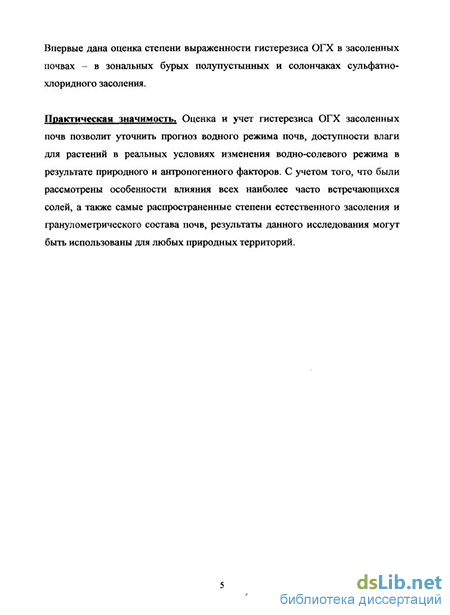 Впервые дана оценка степени выраженности гистерезиса ОГХ в засоленных почвах – в зональных бурых полупустынных и солончаках сульфатно-хлоридного засоления.

Практическая значимость. Оценка и учет гистерезиса ОГХ засоленных почв позволит уточнить прогноз водного режима почв, доступности влаги для растений в реальных условиях изменения водно-солевого режима в результате природного и антропогенного факторов. С учетом того, что были рассмотрены особенности влияния всех наиболее часто встречающихся солей, а также самые распространенные степени естественного засоления и гранулометрического состава почв, результаты данного исследования могут быть использованы для любых природных территорий.

5

dsLib.net
библиотека диссертаций